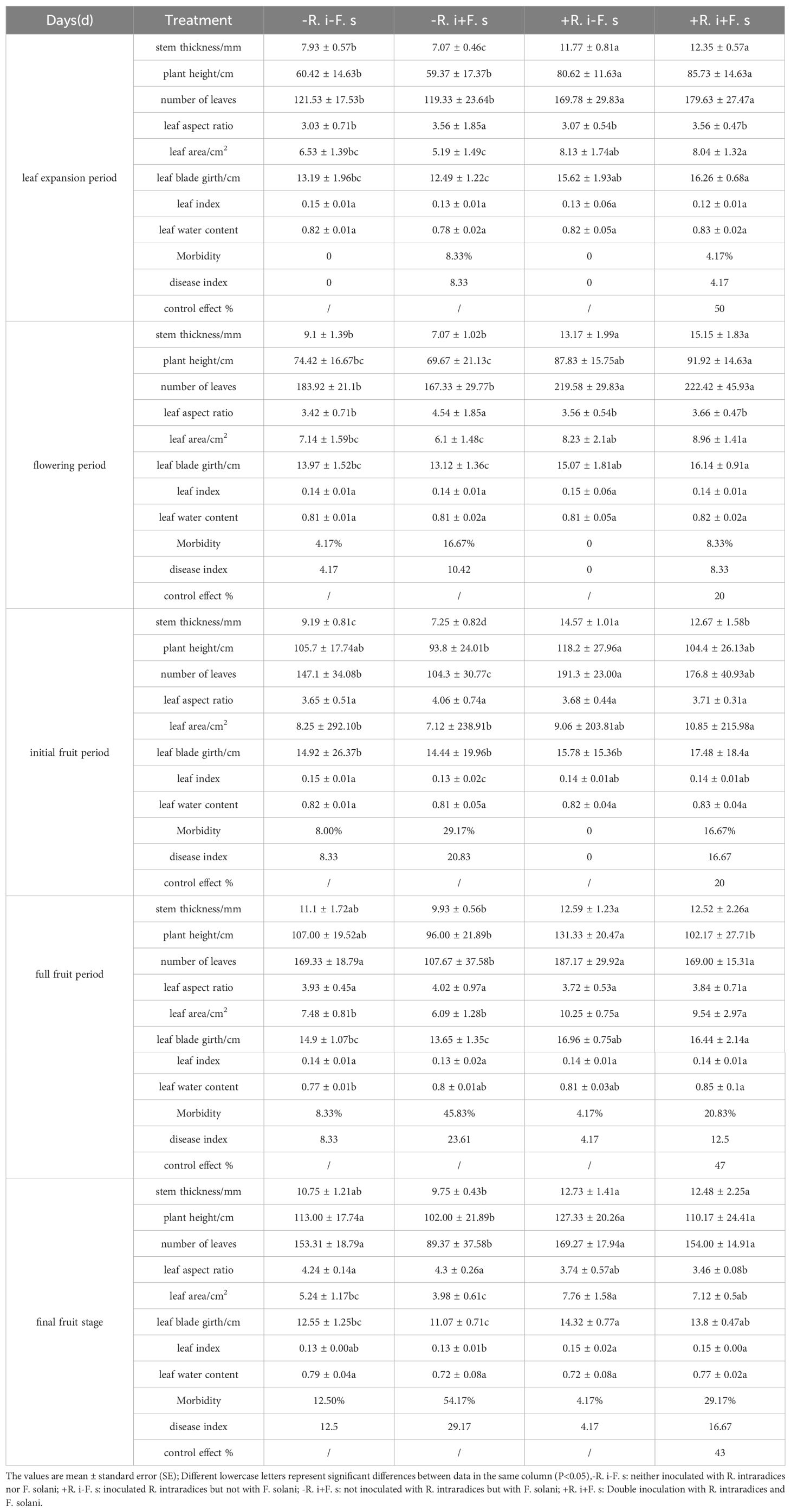 | Days(d) | Treatment | -R. i-F. s | -R. i+F. s | +R. i-F. s | +R. i+F. s |
|---|---|---|---|---|---|
| leaf expansion period | stem thickness/mm | 7.93 ± 0.57b | 7.07 ± 0.46c | 11.77 ± 0.81a | 12.35 ± 0.57a |
| | plant height/cm | 60.42 ± 14.63b | 59.37 ± 17.37b | 80.62 ± 11.63a | 85.73 ± 14.63a |
| | number of leaves | 121.53 ± 17.53b | 119.33 ± 23.64b | 169.78 ± 29.83a | 179.63 ± 27.47a |
| | leaf aspect ratio | 3.03 ± 0.71b | 3.56 ± 1.85a | 3.07 ± 0.54b | 3.56 ± 0.47b |
| | leaf area/cm$^2$ | 6.53 ± 1.39bc | 5.19 ± 1.49c | 8.13 ± 1.74ab | 8.04 ± 1.32a |
| | leaf blade girth/cm | 13.19 ± 1.96bc | 12.49 ± 1.22c | 15.62 ± 1.93ab | 16.26 ± 0.68a |
| | leaf index | 0.15 ± 0.01a | 0.13 ± 0.01a | 0.13 ± 0.06a | 0.12 ± 0.01a |
| | leaf water content | 0.82 ± 0.01a | 0.78 ± 0.02a | 0.82 ± 0.05a | 0.83 ± 0.02a |
| | Morbidity | 0 | 8.33% | 0 | 4.17% |
| | disease index | 0 | 8.33 | 0 | 4.17 |
| | control effect % | / | / | / | 50 |
| flowering period | stem thickness/mm | 9.1 ± 1.39b | 7.07 ± 1.02b | 13.17 ± 1.99a | 15.15 ± 1.83a |
| | plant height/cm | 74.42 ± 16.67bc | 69.67 ± 21.13c | 87.83 ± 15.75ab | 91.92 ± 14.63a |
| | number of leaves | 183.92 ± 21.1b | 167.33 ± 29.77b | 219.58 ± 29.83a | 222.42 ± 45.93a |
| | leaf aspect ratio | 3.42 ± 0.71b | 4.54 ± 1.85a | 3.56 ± 0.54b | 3.66 ± 0.47b |
| | leaf area/cm$^2$ | 7.14 ± 1.59bc | 6.1 ± 1.48c | 8.23 ± 2.1ab | 8.96 ± 1.41a |
| | leaf blade girth/cm | 13.97 ± 1.52bc | 13.12 ± 1.36c | 15.07 ± 1.81ab | 16.14 ± 0.91a |
| | leaf index | 0.14 ± 0.01a | 0.14 ± 0.01a | 0.15 ± 0.06a | 0.14 ± 0.01a |
| | leaf water content | 0.81 ± 0.01a | 0.81 ± 0.02a | 0.81 ± 0.05a | 0.82 ± 0.02a |
| | Morbidity | 4.17% | 16.67% | 0 | 8.33% |
| | disease index | 4.17 | 10.42 | 0 | 8.33 |
| | control effect % | / | / | / | 20 |
| initial fruit period | stem thickness/mm | 9.19 ± 0.81c | 7.25 ± 0.82d | 14.57 ± 1.01a | 12.67 ± 1.58b |
| | plant height/cm | 105.7 ± 17.74ab | 93.8 ± 24.01b | 118.2 ± 27.96a | 104.4 ± 26.13ab |
| | number of leaves | 147.1 ± 34.08b | 104.3 ± 30.77c | 191.3 ± 23.00a | 176.8 ± 40.93ab |
| | leaf aspect ratio | 3.65 ± 0.51a | 4.06 ± 0.74a | 3.68 ± 0.44a | 3.71 ± 0.31a |
| | leaf area/cm$^2$ | 8.25 ± 292.10b | 7.12 ± 238.91b | 9.06 ± 203.81ab | 10.85 ± 215.98a |
| | leaf blade girth/cm | 14.92 ± 26.37b | 14.44 ± 19.96b | 15.78 ± 15.36b | 17.48 ± 18.4a |
| | leaf index | 0.15 ± 0.01a | 0.13 ± 0.02c | 0.14 ± 0.01ab | 0.14 ± 0.01ab |
| | leaf water content | 0.82 ± 0.01a | 0.81 ± 0.05a | 0.82 ± 0.04a | 0.83 ± 0.04a |
| | Morbidity | 8.00% | 29.17% | 0 | 16.67% |
| | disease index | 8.33 | 20.83 | 0 | 16.67 |
| | control effect % | / | / | / | 20 |
| full fruit period | stem thickness/mm | 11.1 ± 1.72ab | 9.93 ± 0.56b | 12.59 ± 1.23a | 12.52 ± 2.26a |
| | plant height/cm | 107.00 ± 19.52ab | 96.00 ± 21.89b | 131.33 ± 20.47a | 102.17 ± 27.71b |
| | number of leaves | 169.33 ± 18.79a | 107.67 ± 37.58b | 187.17 ± 29.92a | 169.00 ± 15.31a |
| | leaf aspect ratio | 3.93 ± 0.45a | 4.02 ± 0.97a | 3.72 ± 0.53a | 3.84 ± 0.71a |
| | leaf area/cm$^2$ | 7.48 ± 0.81b | 6.09 ± 1.28b | 10.25 ± 0.75a | 9.54 ± 2.97a |
| | leaf blade girth/cm | 14.9 ± 1.07bc | 13.65 ± 1.35c | 16.96 ± 0.75ab | 16.44 ± 2.14a |
| | leaf index | 0.14 ± 0.01a | 0.13 ± 0.02a | 0.14 ± 0.01a | 0.14 ± 0.01a |
| | leaf water content | 0.77 ± 0.01b | 0.8 ± 0.01ab | 0.81 ± 0.03ab | 0.85 ± 0.1a |
| | Morbidity | 8.33% | 45.83% | 4.17% | 20.83% |
| | disease index | 8.33 | 23.61 | 4.17 | 12.5 |
| | control effect % | / | / | / | 47 |
| final fruit stage | stem thickness/mm | 10.75 ± 1.21ab | 9.75 ± 0.43b | 12.73 ± 1.41a | 12.48 ± 2.25a |
| | plant height/cm | 113.00 ± 17.74a | 102.00 ± 21.89b | 127.33 ± 20.26a | 110.17 ± 24.41a |
| | number of leaves | 153.31 ± 18.79a | 89.37 ± 37.58b | 169.27 ± 17.94a | 154.00 ± 14.91a |
| | leaf aspect ratio | 4.24 ± 0.14a | 4.3 ± 0.26a | 3.74 ± 0.57ab | 3.46 ± 0.08b |
| | leaf area/cm$^2$ | 5.24 ± 1.17bc | 3.98 ± 0.61c | 7.76 ± 1.58a | 7.12 ± 0.5ab |
| | leaf blade girth/cm | 12.55 ± 1.25bc | 11.07 ± 0.71c | 14.32 ± 0.77a | 13.8 ± 0.47ab |
| | leaf index | 0.13 ± 0.00ab | 0.13 ± 0.01b | 0.15 ± 0.02a | 0.15 ± 0.00a |
| | leaf water content | 0.79 ± 0.04a | 0.72 ± 0.08a | 0.72 ± 0.08a | 0.77 ± 0.02a |
| | Morbidity | 12.50% | 54.17% | 4.17% | 29.17% |
| | disease index | 12.5 | 29.17 | 4.17 | 16.67 |
| | control effect % | / | / | / | 43 |

The values are mean ± standard error (SE); Different lowercase letters represent significant differences between data in the same column (P<0.05),-R. i-F. s: neither inoculated with R. intraradices nor F. solani; +R. i-F. s: inoculated R. intraradices but not with F. solani; -R. i+F. s: not inoculated with R. intraradices but with F. solani; +R. i+F. s: Double inoculation with R. intraradices and F. solani.